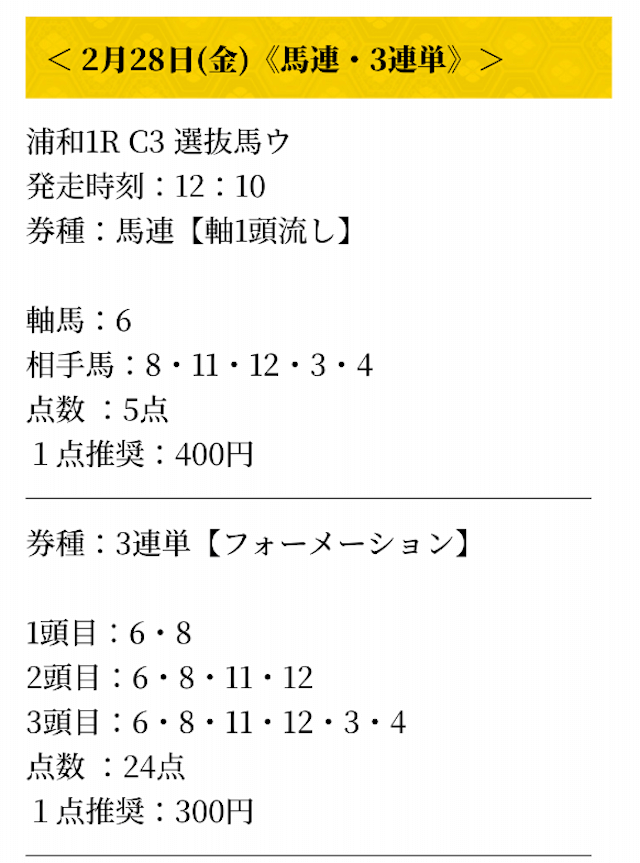 ＜ 2月28日(金)《馬連・3連単》＞

浦和1R C3 選抜馬ウ
発走時刻：12：10
券種：馬連【軸1頭流し】

軸馬：6
相手馬：8・11・12・3・4
点数 ：5点
１点推奨：400円

券種：3連単【フォーメーション】

1頭目：6・8
2頭目：6・8・11・12
3頭目：6・8・11・12・3・4
点数 ：24点
１点推奨：300円